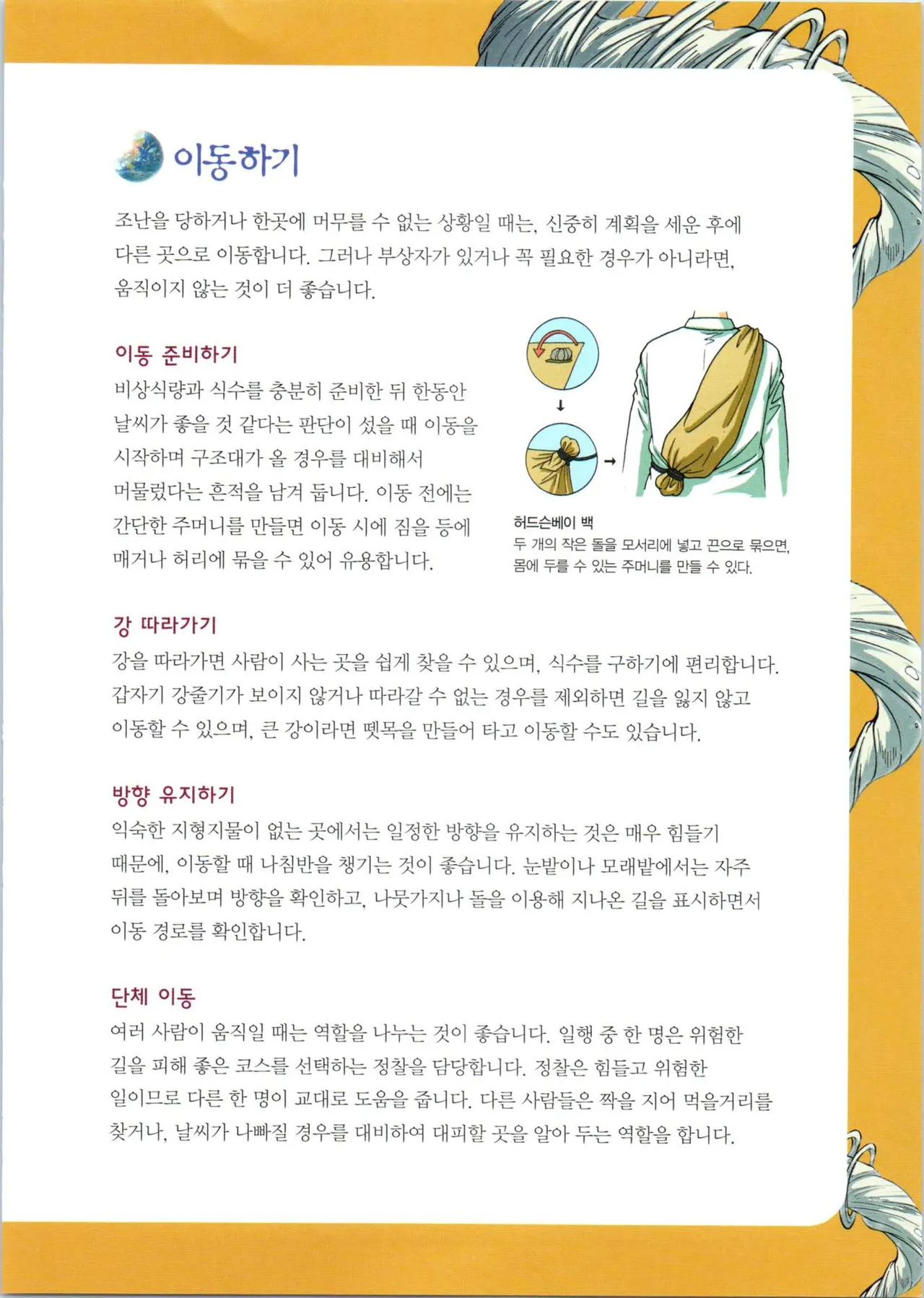 이동하기

조난을 당하거나 한곳에 머무를 수 없는 상황일 때는, 신중히 계획을 세운 후에 다른 곳으로 이동합니다. 그러나 부상자가 있거나 꼭 필요한 경우가 아니라면, 움직이지 않는 것이 더 좋습니다.

이동 준비하기

비상식량과 식수를 충분히 준비한 뒤 한동안 날씨가 좋을 것 같다는 판단이 섰을 때 이동을 시작하며 구조대가 올 경우를 대비해서 머물렀다는 흔적을 남겨 둡니다. 이동 전에는 간단한 주머니를 만들면 이동 시에 짐을 등에 매거나 허리에 묶을 수 있어 유용합니다.

허드슨베이 백
두 개의 작은 돌을 모서리에 넣고 끈으로 묶으면, 몸에 두를 수 있는 주머니를 만들 수 있다.

강 따라가기

강을 따라가면 사람이 사는 곳을 쉽게 찾을 수 있으며, 식수를 구하기에 편리합니다. 갑자기 강줄기가 보이지 않거나 따라갈 수 없는 경우를 제외하면 길을 잃지 않고 이동할 수 있으며, 큰 강이라면 뗏목을 만들어 타고 이동할 수도 있습니다.

방향 유지하기

익숙한 지형지물이 없는 곳에서는 일정한 방향을 유지하는 것은 매우 힘들기 때문에, 이동할 때 나침반을 챙기는 것이 좋습니다. 눈밭이나 모래밭에서는 자주 뒤를 돌아보며 방향을 확인하고, 나뭇가지나 돌을 이용해 지나온 길을 표시하면서 이동 경로를 확인합니다.

단체 이동

여러 사람이 움직일 때는 역할을 나누는 것이 좋습니다. 일행 중 한 명은 위험한 길을 피해 좋은 코스를 선택하는 정찰을 담당합니다. 정찰은 힘들고 위험한 일이므로 다른 한 명이 교대로 도움을 줍니다. 다른 사람들은 짝을 지어 먹을거리를 찾거나, 날씨가 나빠질 경우를 대비하여 대피할 곳을 알아 두는 역할을 합니다.